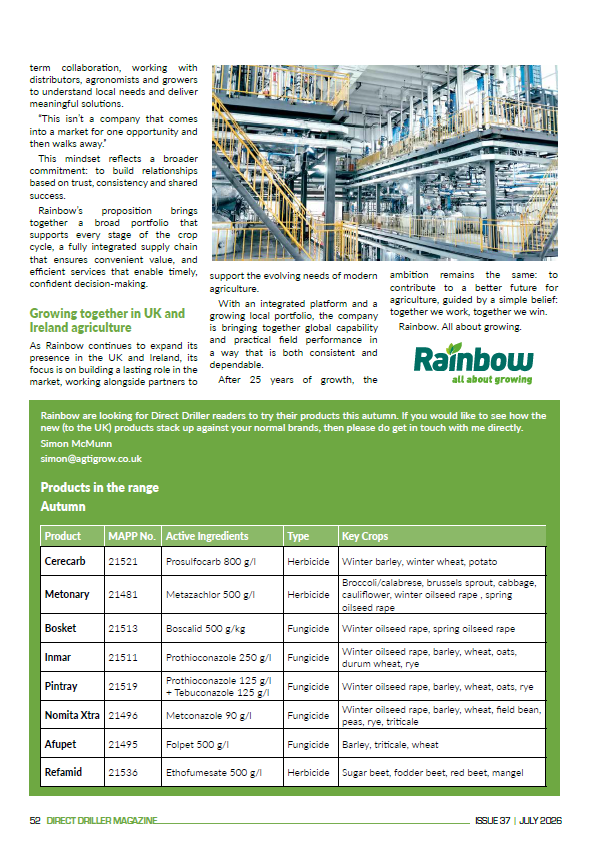 term collaboration, working with distributors, agronomists and growers to understand local needs and deliver meaningful solutions.

"This isn't a company that comes into a market for one opportunity and then walks away."

This mindset reflects a broader commitment: to build relationships based on trust, consistency and shared success.

Rainbow's proposition brings together a broad portfolio that supports every stage of the crop cycle, a fully integrated supply chain that ensures convenient value, and efficient services that enable timely, confident decision-making.

Growing together in UK and Ireland agriculture

As Rainbow continues to expand its presence in the UK and Ireland, its focus is on building a lasting role in the market, working alongside partners to support the evolving needs of modern agriculture.

With an integrated platform and a growing local portfolio, the company is bringing together global capability and practical field performance in a way that is both consistent and dependable.

After 25 years of growth, the ambition remains the same: to contribute to a better future for agriculture, guided by a simple belief: together we work, together we win.

Rainbow. All about growing.

Rainbow
all about growing

Rainbow are looking for Direct Driller readers to try their products this autumn. If you would like to see how the new (to the UK) products stack up against your normal brands, then please do get in touch with me directly.
Simon McMunn
simon@agtigrow.co.uk

Products in the range
Autumn

| Product | MAPP No. | Active Ingredients | Type | Key Crops |
|---|---|---|---|---|
| Cerecarb | 21521 | Prosulfocarb 800 g/l | Herbicide | Winter barley, winter wheat, potato |
| Metonary | 21481 | Metazachlor 500 g/l | Herbicide | Broccoli/calabrese, brussels sprout, cabbage, cauliflower, winter oilseed rape , spring oilseed rape |
| Bosket | 21513 | Boscalid 500 g/kg | Fungicide | Winter oilseed rape, spring oilseed rape |
| Inmar | 21511 | Prothioconazole 250 g/l | Fungicide | Winter oilseed rape, barley, wheat, oats, durum wheat, rye |
| Pintray | 21519 | Prothioconazole 125 g/l + Tebuconazole 125 g/l | Fungicide | Winter oilseed rape, barley, wheat, oats, rye |
| Nomita Xtra | 21496 | Metconazole 90 g/l | Fungicide | Winter oilseed rape, barley, wheat, field bean, peas, rye, triticale |
| Afupet | 21495 | Folpet 500 g/l | Fungicide | Barley, triticale, wheat |
| Refamid | 21536 | Ethofumesate 500 g/l | Herbicide | Sugar beet, fodder beet, red beet, mangel |

52 DIRECT DRILLER MAGAZINE ISSUE 37 | JULY 2026